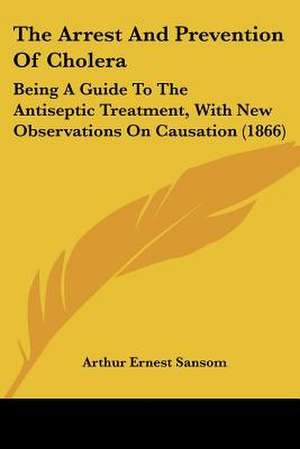 The Arrest And Prevention Of Cholera

Being A Guide To The Antiseptic Treatment, With New Observations On Causation (1866)

Arthur Ernest Sansom